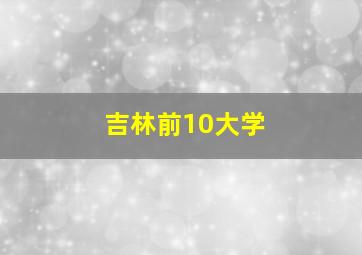 吉林前10大学